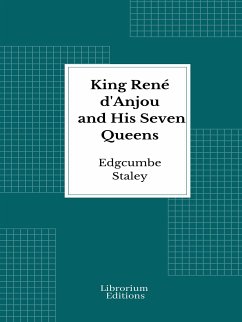 King René d'Anjou and His Seven Queens

Edgcumbe Staley

Librorium Editions